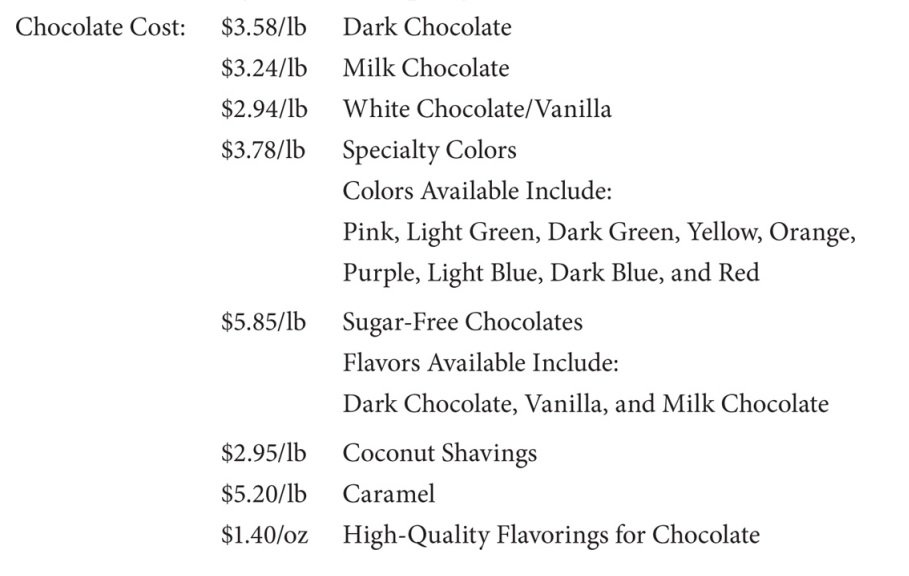 Chocolate Cost: $3.58/lb Dark Chocolate
$3.24/lb Milk Chocolate
$2.94/lb White Chocolate/Vanilla
$3.78/lb Specialty Colors
Colors Available Include:
Pink, Light Green, Dark Green, Yellow, Orange, Purple, Light Blue, Dark Blue, and Red

$5.85/lb Sugar-Free Chocolates
Flavors Available Include:
Dark Chocolate, Vanilla, and Milk Chocolate

$2.95/lb Coconut Shavings
$5.20/lb Caramel
$1.40/oz High-Quality Flavorings for Chocolate